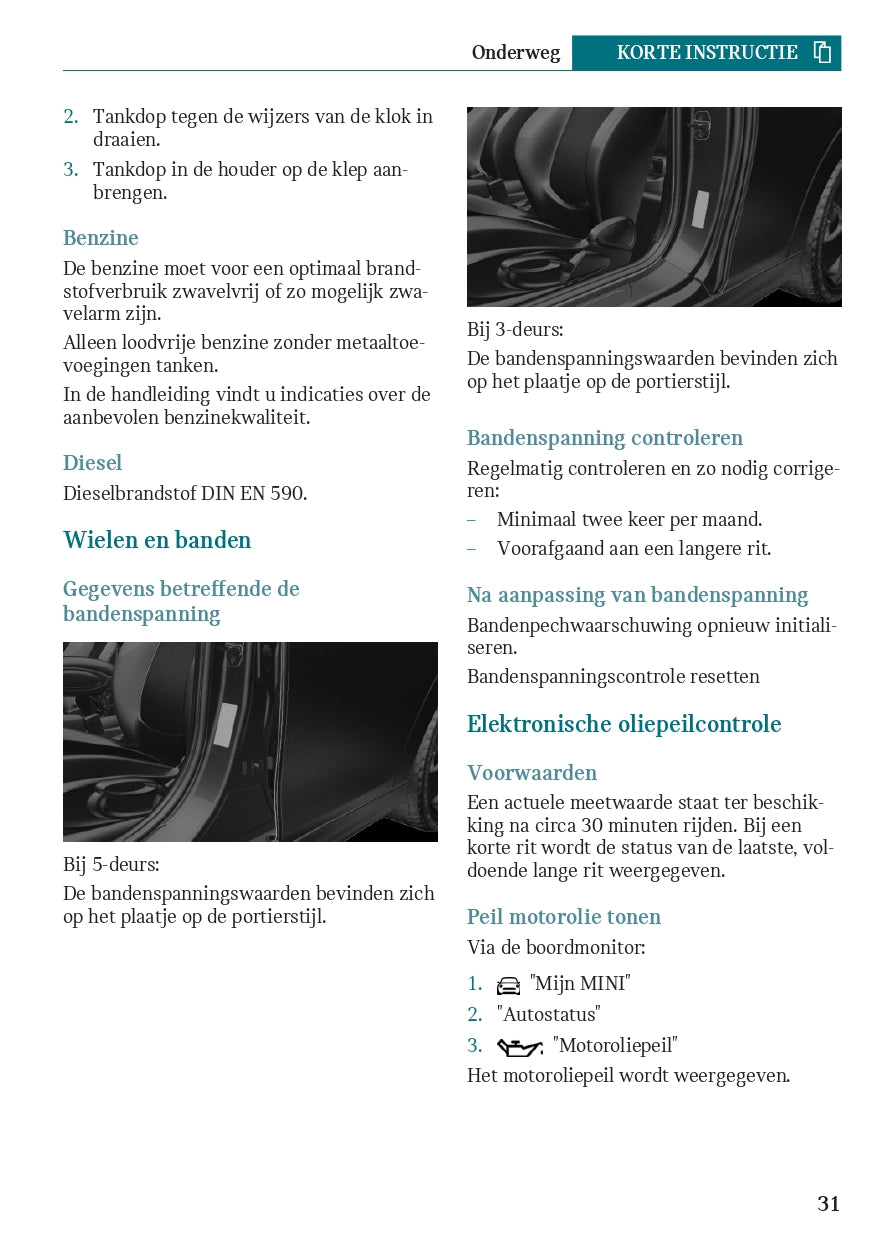 Onderweg KORTE INSTRUCTIE

2. Tankdop tegen de wijzers van de klok in draaien.
3. Tankdop in de houder op de klep aanbrengen.

Benzine

De benzine moet voor een optimaal brandstofverbruik zwavelvrij of zo mogelijk zwavelarm zijn.

Alleen loodvrije benzine zonder metaaltoevoegingen tanken.

In de handleiding vindt u indicaties over de aanbevolen benzinekwaliteit.

Diesel

Dieselbrandstof DIN EN 590.

Wielen en banden

Gegevens betreffende de bandenspanning

Bij 5-deurs:

De bandenspanningswaarden bevinden zich op het plaatje op de portierstijl.

Bij 3-deurs:

De bandenspanningswaarden bevinden zich op het plaatje op de portierstijl.

Bandenspanning controleren

Regelmatig controleren en zo nodig corrigeren:

– Minimaal twee keer per maand.
– Voorafgaand aan een langere rit.

Na aanpassing van bandenspanning

Bandenpechwaarschuwing opnieuw initialiseren.

Bandenspanningscontrole resetten

Elektronische oliepeilcontrole

Voorwaarden

Een actuele meetwaarde staat ter beschikking na circa 30 minuten rijden. Bij een korte rit wordt de status van de laatste, voldoende lange rit weergegeven.

Peil motorolie tonen

Via de boordmonitor:

1. "Mijn MINI"
2. "Autostatus"
3. "Motoroliepeil"

Het motoroliepeil wordt weergegeven.

31